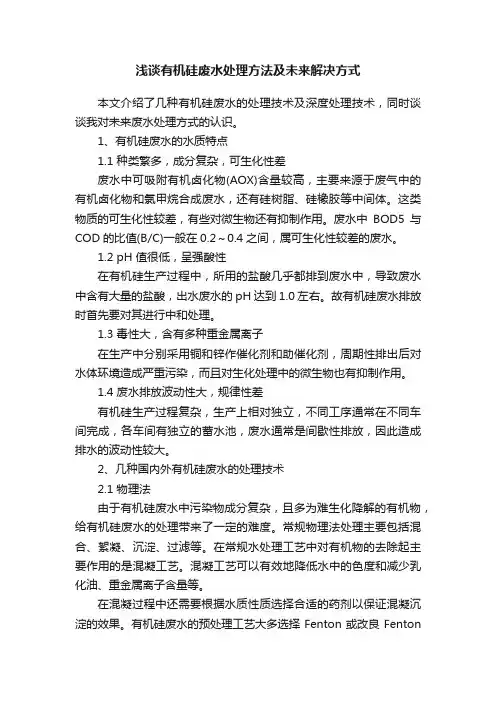 浅谈有机硅废水处理方法及未来解决方式

本文介绍了几种有机硅废水的处理技术及深度处理技术，同时谈谈我对未来废水处理方式的认识。

1、有机硅废水的水质特点

1.1 种类繁多，成分复杂，可生化性差

废水中可吸附有机卤化物(AOX)含量较高，主要来源于废气中的有机卤化物和氯甲烷合成废水，还有硅树脂、硅橡胶等中间体。这类物质的可生化性较差，有些对微生物还有抑制作用。废水中 BOD5 与 COD 的比值(B/C)一般在 0.2～0.4 之间，属可生化性较差的废水。

1.2 pH 值很低，呈强酸性

在有机硅生产过程中，所用的盐酸几乎都排到废水中，导致废水中含有大量的盐酸，出水废水的 pH 达到 1.0 左右。故有机硅废水排放时首先要对其进行中和处理。

1.3 毒性大，含有多种重金属离子

在生产中分别采用铜和锌作催化剂和助催化剂，周期性排出后对水体环境造成严重污染，而且对生化处理中的微生物也有抑制作用。

1.4 废水排放波动性大，规律性差

有机硅生产过程复杂，生产上相对独立，不同工序通常在不同车间完成，各车间有独立的蓄水池，废水通常是间歇性排放，因此造成排水的波动性较大。

2、几种国内外有机硅废水的处理技术

2.1 物理法

由于有机硅废水中污染物成分复杂，且多为难生化降解的有机物，给有机硅废水的处理带来了一定的难度。常规物理法处理主要包括混合、絮凝、沉淀、过滤等。在常规水处理工艺中对有机物的去除起主要作用的是混凝工艺。混凝工艺可以有效地降低水中的色度和减少乳化油、重金属离子含量等。

在混凝过程中还需要根据水质性质选择合适的药剂以保证混凝沉淀的效果。有机硅废水的预处理工艺大多选择 Fenton 或改良 Fenton